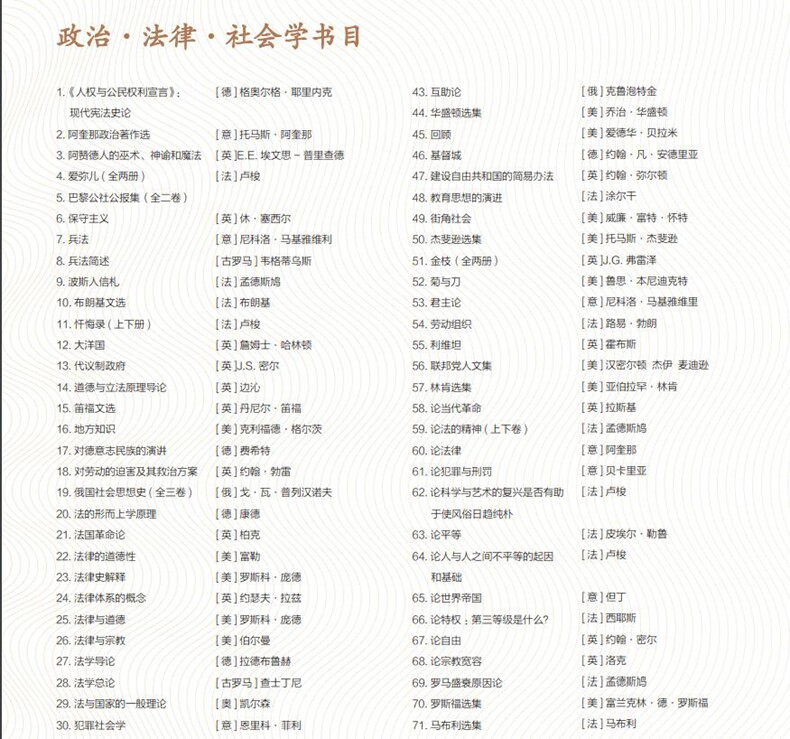 政治·法律·社会学书目

1.《人权与公民权利宣言》：现代宪法史论 [德]格奥尔格·耶里内克
2. 阿奎那政治著作选 [意]托马斯·阿奎那
3. 阿赞德人的巫术、神谕和魔法 [英]E.E. 埃文思－普里查德
4. 爱弥儿（全两册） [法]卢梭
5. 巴黎公社公报集（全二卷）
6. 保守主义 [英]休·塞西尔
7. 兵法 [意]尼科洛·马基雅维利
8. 兵法简述 [古罗马]韦格蒂乌斯
9. 波斯人信札 [法]孟德斯鸠
10. 布朗基文选 [法]布朗基
11. 忏悔录（上下册） [法]卢梭
12. 大洋国 [英]詹姆士·哈林顿
13. 代议制政府 [英]J.S. 密尔
14. 道德与立法原理导论 [英]边沁
15. 笛福文选 [英]丹尼尔·笛福
16. 地方知识 [美]克利福德·格尔茨
17. 对德意志民族的演讲 [德]费希特
18. 对劳动的迫害及其救治方案 [英]约翰·勃雷
19. 俄国社会思想史（全三卷） [俄]戈·瓦·普列汉诺夫
20. 法的形而上学原理 [德]康德
21. 法国革命论 [英]柏克
22. 法律的道德性 [美]富勒
23. 法律史解释 [美]罗斯科·庞德
24. 法律体系的概念 [英]约瑟夫·拉兹
25. 法律与道德 [美]罗斯科·庞德
26. 法律与宗教 [美]伯尔曼
27. 法学导论 [德]拉德布鲁赫
28. 法学总论 [古罗马]查士丁尼
29. 法与国家的一般理论 [奥]凯尔森
30. 犯罪社会学 [意]恩里科·菲利

43. 互助论 [俄]克鲁泡特金
44. 华盛顿选集 [美]乔治·华盛顿
45. 回顾 [美]爱德华·贝拉米
46. 基督城 [德]约翰·凡·安德里亚
47. 建设自由共和国的简易办法 [英]约翰·弥尔顿
48. 教育思想的演进 [法]涂尔干
49. 街角社会 [美]威廉·富特·怀特
50. 杰斐逊选集 [美]托马斯·杰斐逊
51. 金枝（全两册） [英]J.G. 弗雷泽
52. 菊与刀 [美]鲁思·本尼迪克特
53. 君主论 [意]尼科洛·马基雅维里
54. 劳动组织 [法]路易·勃朗
55. 利维坦 [英]霍布斯
56. 联邦党人文集 [美]汉密尔顿 杰伊 麦迪逊
57. 林肯选集 [美]亚伯拉罕·林肯
58. 论当代革命 [英]拉斯基
59. 论法的精神（上下卷） [法]孟德斯鸠
60. 论法律 [意]阿奎那
61. 论犯罪与刑罚 [意]贝卡里亚
62. 论科学与艺术的复兴是否有助于使风俗日趋纯朴 [法]卢梭
63. 论平等 [法]皮埃尔·勒鲁
64. 论人与人之间不平等的起因和基础 [法]卢梭
65. 论世界帝国 [意]但丁
66. 论特权；第三等级是什么? [法]西耶斯
67. 论自由 [英]约翰·密尔
68. 论宗教宽容 [英]洛克
69. 罗马盛衰原因论 [法]孟德斯鸠
70. 罗斯福选集 [美]富兰克林·德·罗斯福
71. 马布利选集 [法]马布利